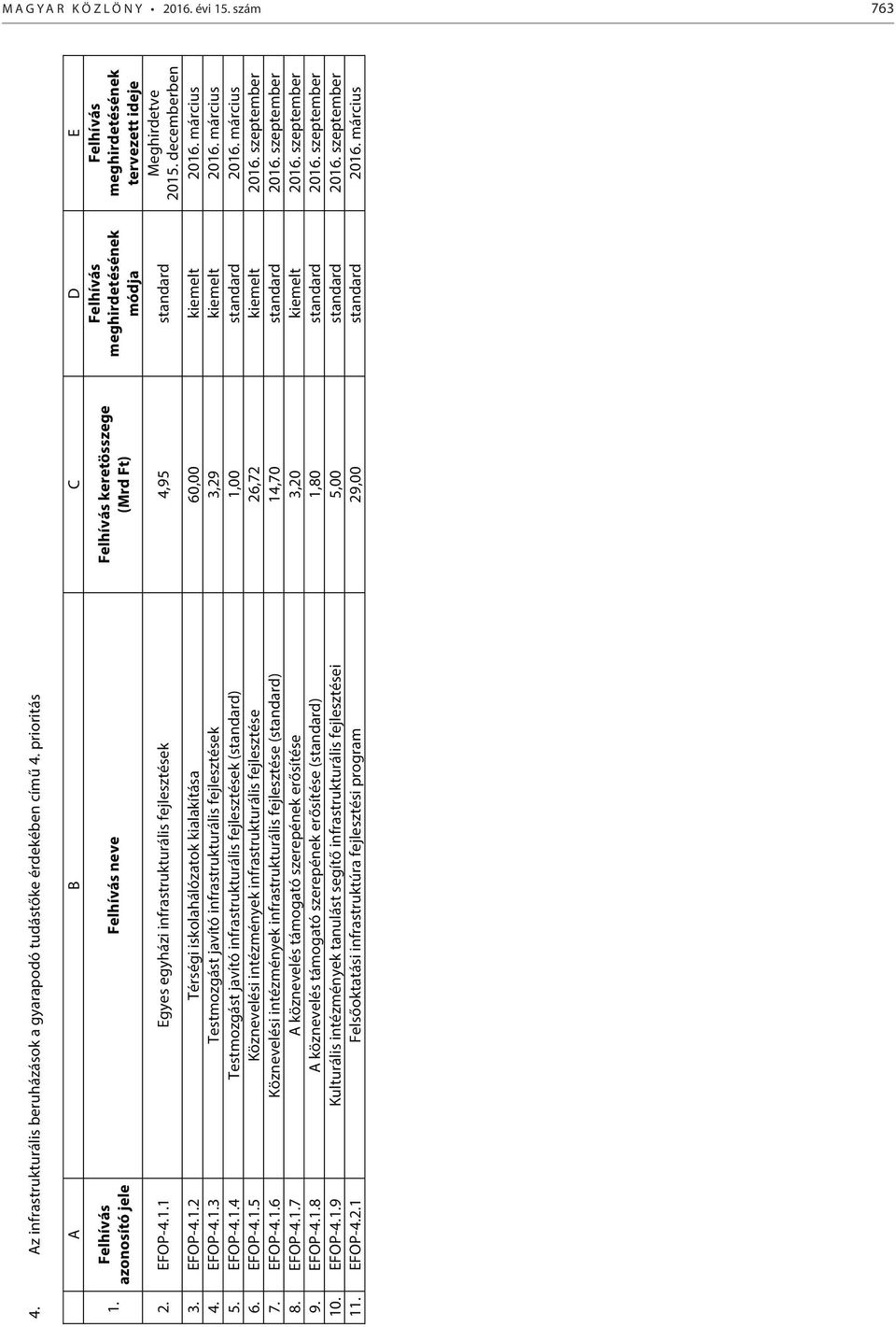 MAGYAR KÖZLÖNY • 2016. évi 15. szám 763

4. Az infrastrukturális beruházások a gyarapodó tudástőke érdekében című 4. prioritás

| | A | B | C | D | E |
|---|---|---|---|---|---|
| 1. | Felhívás azonosító jele | Felhívás neve | Felhívás keretösszege (Mrd Ft) | Felhívás meghirdetésének módja | Felhívás meghirdetésének tervezett ideje |
| 2. | EFOP-4.1.1 | Egyes egyházi infrastrukturális fejlesztések | 4,95 | standard | Meghirdetve 2015. decemberben |
| 3. | EFOP-4.1.2 | Térségi iskolahálózatok kialakítása | 60,00 | kiemelt | 2016. március |
| 4. | EFOP-4.1.3 | Testmozgást javító infrastrukturális fejlesztések | 3,29 | kiemelt | 2016. március |
| 5. | EFOP-4.1.4 | Testmozgást javító infrastrukturális fejlesztések (standard) | 1,00 | standard | 2016. március |
| 6. | EFOP-4.1.5 | Köznevelési intézmények infrastrukturális fejlesztése | 26,72 | kiemelt | 2016. szeptember |
| 7. | EFOP-4.1.6 | Köznevelési intézmények infrastrukturális fejlesztése (standard) | 14,70 | standard | 2016. szeptember |
| 8. | EFOP-4.1.7 | A köznevelés támogató szerepének erősítése | 3,20 | kiemelt | 2016. szeptember |
| 9. | EFOP-4.1.8 | A köznevelés támogató szerepének erősítése (standard) | 1,80 | standard | 2016. szeptember |
| 10. | EFOP-4.1.9 | Kulturális intézmények tanulást segítő infrastrukturális fejlesztései | 5,00 | standard | 2016. szeptember |
| 11. | EFOP-4.2.1 | Felsőoktatási infrastruktúra fejlesztési program | 29,00 | standard | 2016. március |